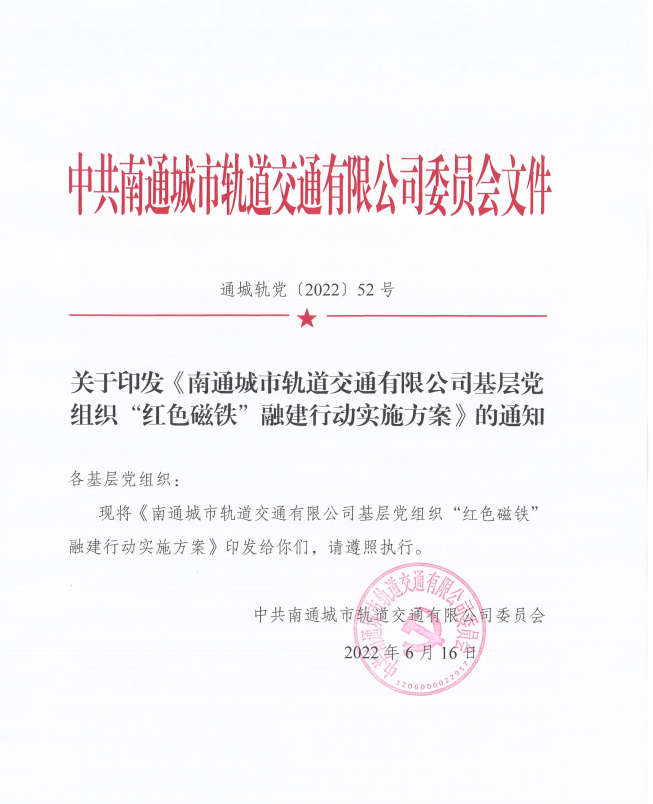 中共南通城市轨道交通有限公司委员会文件

通城轨党〔2022〕52 号

关于印发《南通城市轨道交通有限公司基层党组织“红色磁铁”融建行动实施方案》的通知

各基层党组织：

现将《南通城市轨道交通有限公司基层党组织“红色磁铁”融建行动实施方案》印发给你们，请遵照执行。

中共南通城市轨道交通有限公司委员会

2022 年 6 月 16 日

中共南通城市轨道交通有限公司委员会

3206000022957